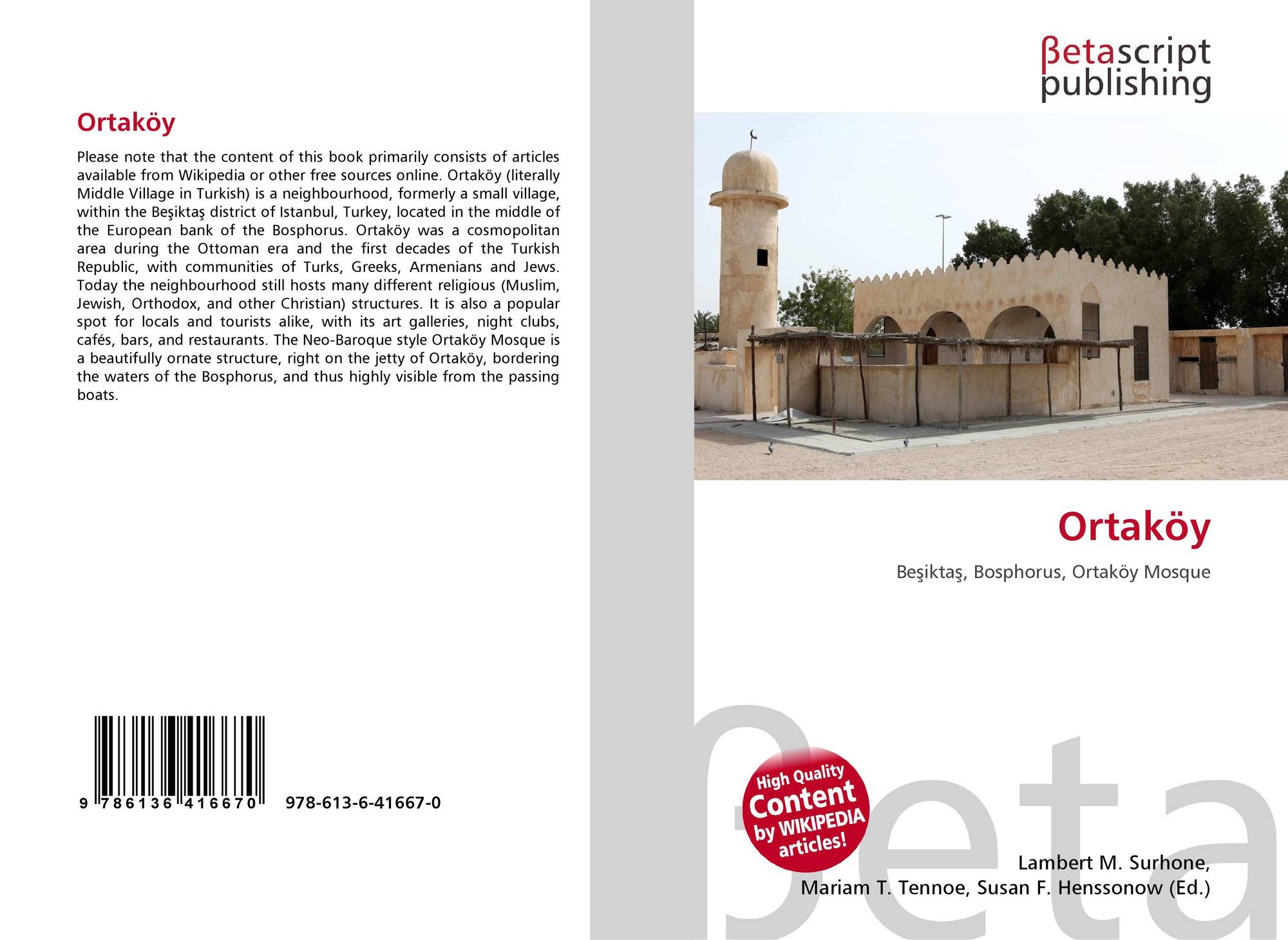 Ortaköy

Please note that the content of this book primarily consists of articles available from Wikipedia or other free sources online. Ortaköy (literally Middle Village in Turkish) is a neighbourhood, formerly a small village, within the Beşiktaş district of Istanbul, Turkey, located in the middle of the European bank of the Bosphorus. Ortaköy was a cosmopolitan area during the Ottoman era and the first decades of the Turkish Republic, with communities of Turks, Greeks, Armenians and Jews. Today the neighbourhood still hosts many different religious (Muslim, Jewish, Orthodox, and other Christian) structures. It is also a popular spot for locals and tourists alike, with its art galleries, night clubs, cafés, bars, and restaurants. The Neo-Baroque style Ortaköy Mosque is a beautifully ornate structure, right on the jetty of Ortaköy, bordering the waters of the Bosphorus, and thus highly visible from the passing boats.

9 786136 416670

978-613-6-41667-0

βetascript
publishing

Ortaköy

Beşiktaş, Bosphorus, Ortaköy Mosque

High Quality
Content
by WIKIPEDIA
articles!

Lambert M. Surhone,
Mariam T. Tennoe, Susan F. Henssonow (Ed.)

βeta